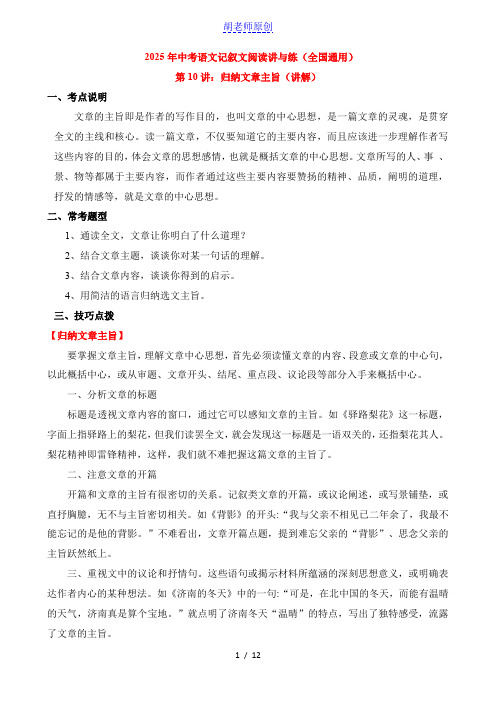 胡老师原创

2025 年中考语文记叙文阅读讲与练（全国通用）

第 10 讲：归纳文章主旨（讲解）

一、考点说明

文章的主旨即是作者的写作目的，也叫文章的中心思想，是一篇文章的灵魂，是贯穿全文的主线和核心。读一篇文章，不仅要知道它的主要内容，而且应该进一步理解作者写这些内容的目的，体会文章的思想感情，也就是概括文章的中心思想。文章所写的人、事 、景、物等都属于主要内容，而作者通过这些主要内容要赞扬的精神、品质，阐明的道理，抒发的情感等，就是文章的中心思想。

二、常考题型

1、通读全文，文章让你明白了什么道理？

2、结合文章主题，谈谈你对某一句话的理解。

3、结合文章内容，谈谈你得到的启示。

4、用简洁的语言归纳选文主旨。

三、技巧点拨

【归纳文章主旨】

要掌握文章主旨，理解文章中心思想，首先必须读懂文章的内容、段意或文章的中心句，以此概括中心，或从审题、文章开头、结尾、重点段、议论段等部分入手来概括中心。

一、分析文章的标题

标题是透视文章内容的窗口，通过它可以感知文章的主旨。如《驿路梨花》这一标题，字面上指驿路上的梨花，但我们读罢全文，就会发现这一标题是一语双关的，还指梨花其人。梨花精神即雷锋精神，这样，我们就不难把握这篇文章的主旨了。

二、注意文章的开篇

开篇和文章的主旨有很密切的关系。记叙类文章的开篇，或议论阐述，或写景铺垫，或直抒胸臆，无不与主旨密切相关。如《背影》的开头：“我与父亲不相见已二年余了，我最不能忘记的是他的背影。”不难看出，文章开篇点题，提到难忘父亲的“背影”、思念父亲的主旨跃然纸上。

三、重视文中的议论和抒情句。这些语句或揭示材料所蕴涵的深刻思想意义，或明确表达作者内心的某种想法。如《济南的冬天》中的一句：“可是，在北中国的冬天，而能有温晴的天气，济南真是算个宝地。”就点明了济南冬天“温晴”的特点，写出了独特感受，流露了文章的主旨。

1 / 12